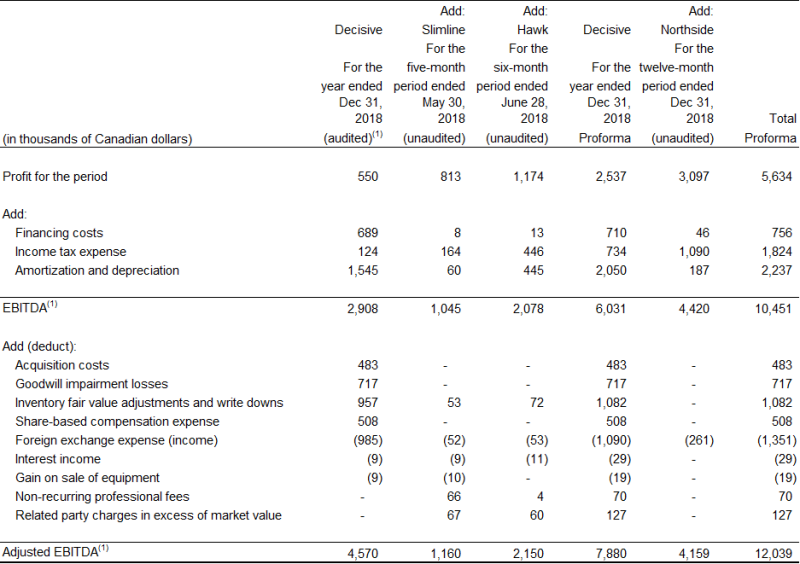 | (in thousands of Canadian dollars) | Decisive For the year ended Dec 31, 2018 (audited)$^{(1)}$ | Add: Slimline For the five-month period ended May 30, 2018 (unaudited) | Add: Hawk For the six-month period ended June 28, 2018 (unaudited) | Decisive For the year ended Dec 31, 2018 Proforma | Add: Northside For the twelve-month period ended Dec 31, 2018 (unaudited) | Total Proforma |
|---|---|---|---|---|---|---|
| Profit for the period | 550 | 813 | 1,174 | 2,537 | 3,097 | 5,634 |
| Add: | | | | | | |
| Financing costs | 689 | 8 | 13 | 710 | 46 | 756 |
| Income tax expense | 124 | 164 | 446 | 734 | 1,090 | 1,824 |
| Amortization and depreciation | 1,545 | 60 | 445 | 2,050 | 187 | 2,237 |
| EBITDA$^{(1)}$ | 2,908 | 1,045 | 2,078 | 6,031 | 4,420 | 10,451 |
| Add (deduct): | | | | | | |
| Acquisition costs | 483 | - | - | 483 | - | 483 |
| Goodwill impairment losses | 717 | - | - | 717 | - | 717 |
| Inventory fair value adjustments and write downs | 957 | 53 | 72 | 1,082 | - | 1,082 |
| Share-based compensation expense | 508 | - | - | 508 | - | 508 |
| Foreign exchange expense (income) | (985) | (52) | (53) | (1,090) | (261) | (1,351) |
| Interest income | (9) | (9) | (11) | (29) | - | (29) |
| Gain on sale of equipment | (9) | (10) | - | (19) | - | (19) |
| Non-recurring professional fees | - | 66 | 4 | 70 | - | 70 |
| Related party charges in excess of market value | - | 67 | 60 | 127 | - | 127 |
| Adjusted EBITDA$^{(1)}$ | 4,570 | 1,160 | 2,150 | 7,880 | 4,159 | 12,039 |